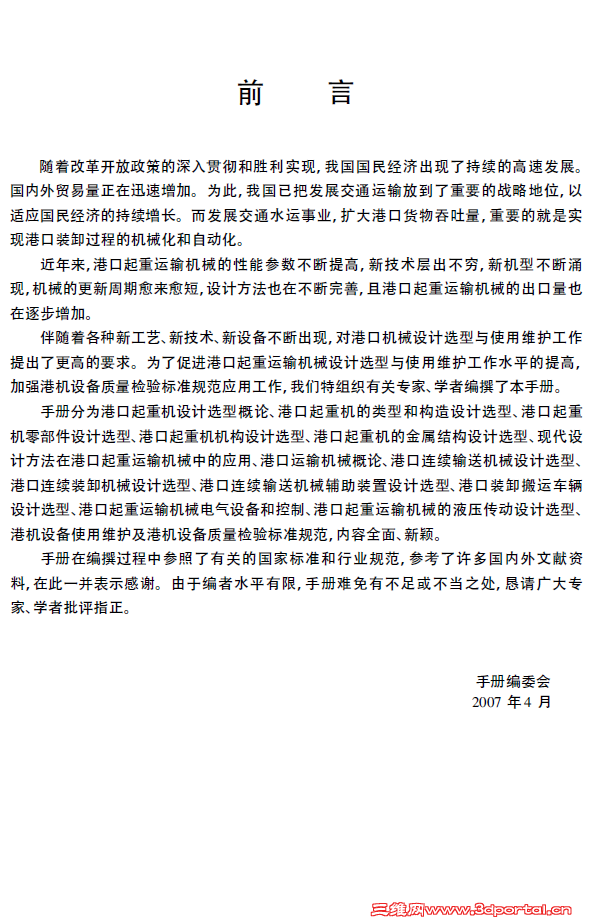 前　言

随着改革开放政策的深入贯彻和胜利实现，我国国民经济出现了持续的高速发展。国内外贸易量正在迅速增加。为此，我国已把发展交通运输放到了重要的战略地位，以适应国民经济的持续增长。而发展交通水运事业，扩大港口货物吞吐量，重要的就是实现港口装卸过程的机械化和自动化。

近年来，港口起重运输机械的性能参数不断提高，新技术层出不穷，新机型不断涌现，机械的更新周期愈来愈短，设计方法也在不断完善，且港口起重运输机械的出口量也在逐步增加。

伴随着各种新工艺、新技术、新设备不断出现，对港口机械设计选型与使用维护工作提出了更高的要求。为了促进港口起重运输机械设计选型与使用维护工作水平的提高，加强港机设备质量检验标准规范应用工作，我们特组织有关专家、学者编撰了本手册。

手册分为港口起重机设计选型概论、港口起重机的类型和构造设计选型、港口起重机零部件设计选型、港口起重机机构设计选型、港口起重机的金属结构设计选型、现代设计方法在港口起重运输机械中的应用、港口运输机械概论、港口连续输送机械设计选型、港口连续装卸机械设计选型、港口连续输送机械辅助装置设计选型、港口装卸搬运车辆设计选型、港口起重运输机械电气设备和控制、港口起重运输机械的液压传动设计选型、港机设备使用维护及港机设备质量检验标准规范，内容全面、新颖。

手册在编撰过程中参照了有关的国家标准和行业规范，参考了许多国内外文献资料，在此一并表示感谢。由于编者水平有限，手册难免有不足或不当之处，恳请广大专家、学者批评指正。

手册编委会
2007 年 4 月

三维网www.3dportal.cn